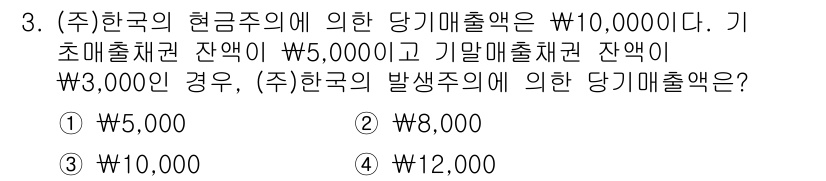 3. (주)한국의 현금주의에 의한 당기매출액은 ₩10,000이다. 기초매출채권 잔액이 ₩5,000이고 기말매출채권 잔액이 ₩3,000인 경우, (주)한국의 발생주의에 의한 당기매출액은?

① ₩5,000
② ₩8,000
③ ₩10,000
④ ₩12,000